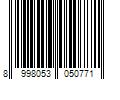 8 998053 050771